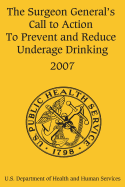 The Surgeon General's Call to Action To Prevent and Reduce Underage Drinking

2007

U.S. PUBLIC HEALTH SERVICE

1798

U.S. Department of Health and Human Services